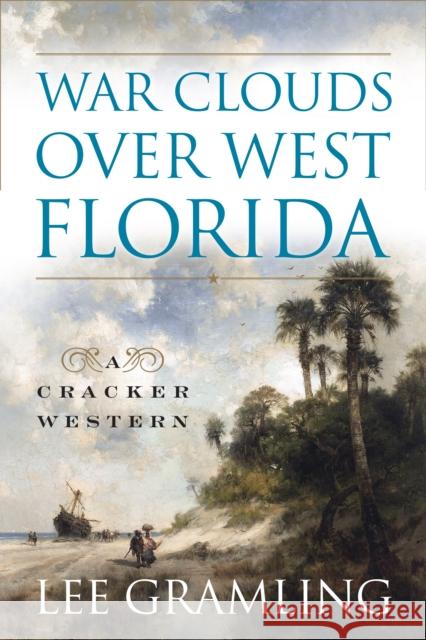 WAR CLOUDS OVER WEST FLORIDA

A CRACKER WESTERN

LEE GRAMLING